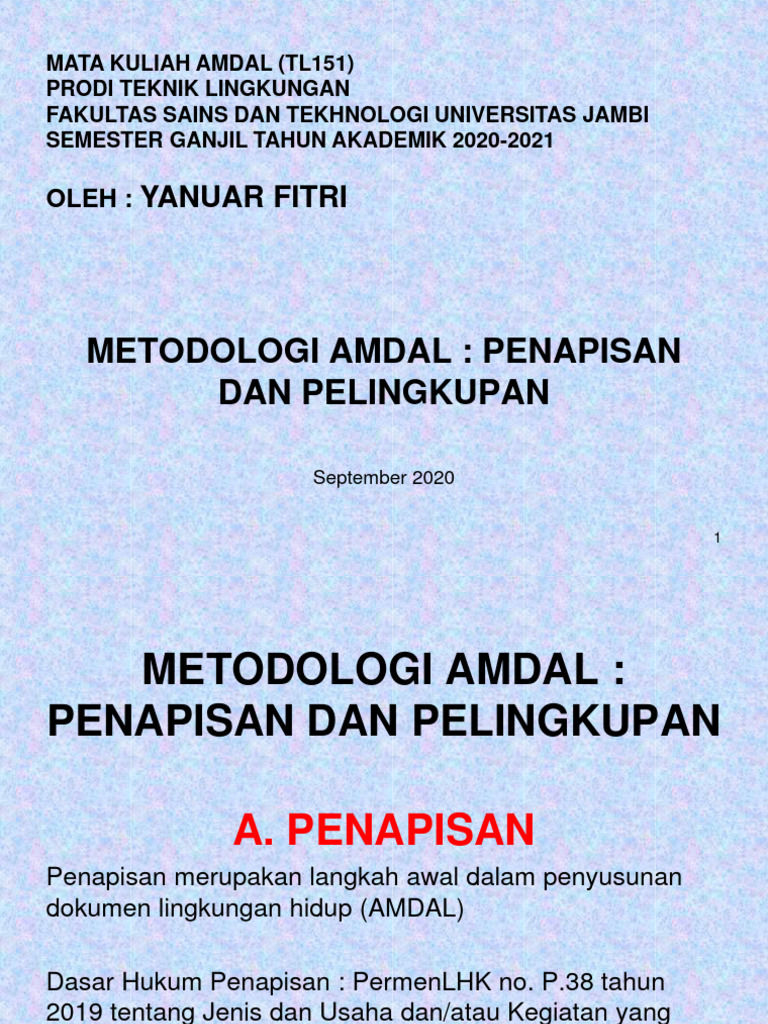 MATA KULIAH AMDAL (TL151)
PRODI TEKNIK LINGKUNGAN
FAKULTAS SAINS DAN TEKHNOLOGI UNIVERSITAS JAMBI
SEMESTER GANJIL TAHUN AKADEMIK 2020-2021

OLEH : YANUAR FITRI

METODOLOGI AMDAL : PENAPISAN DAN PELINGKUPAN

September 2020

1

METODOLOGI AMDAL : PENAPISAN DAN PELINGKUPAN

A. PENAPISAN

Penapisan merupakan langkah awal dalam penyusunan dokumen lingkungan hidup (AMDAL)

Dasar Hukum Penapisan : PermenLHK no. P.38 tahun 2019 tentang Jenis dan Usaha dan/atau Kegiatan yang